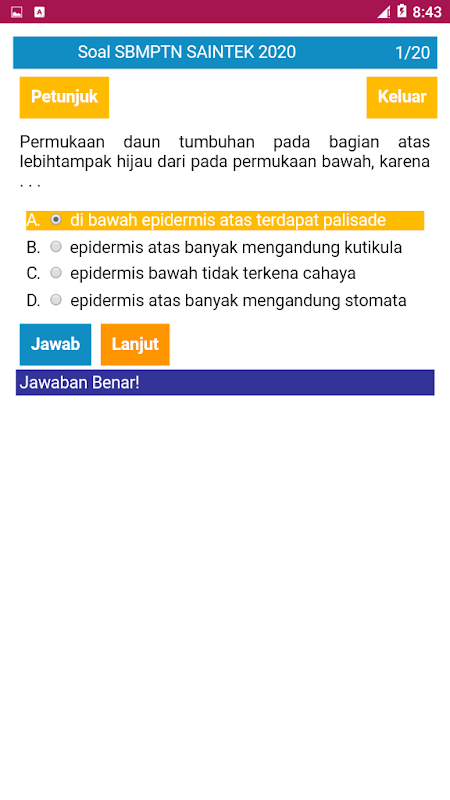 8:43

Soal SBMPTN SAINTEK 2020 1/20

Petunjuk Keluar

Permukaan daun tumbuhan pada bagian atas lebihtampak hijau dari pada permukaan bawah, karena . . .

A. di bawah epidermis atas terdapat palisade
B. epidermis atas banyak mengandung kutikula
C. epidermis bawah tidak terkena cahaya
D. epidermis atas banyak mengandung stomata

Jawab Lanjut

Jawaban Benar!